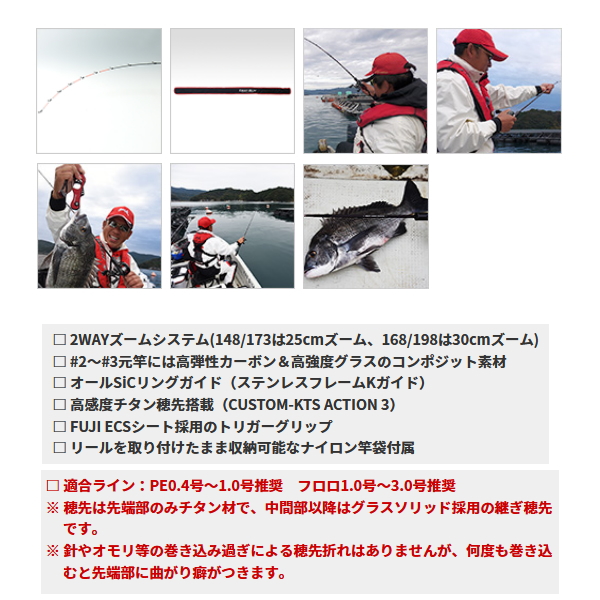 □ 2WAYズームシステム(148/173は25cmズーム、168/198は30cmズーム)
□ #2～#3元竿には高弾性カーボン＆高強度グラスのコンポジット素材
□ オールSiCリングガイド（ステンレスフレームKガイド）
□ 高感度チタン穂先搭載（CUSTOM-KTS ACTION 3）
□ FUJI ECSシート採用のトリガーグリップ
□ リールを取り付けたまま収納可能なナイロン竿袋付属

□ 適合ライン：PE0.4号～1.0号推奨　フロロ1.0号～3.0号推奨
※ 穂先は先端部のみチタン材で、中間部以降はグラスソリッド採用の継ぎ穂先です。
※ 針やオモリ等の巻き込み過ぎによる穂先折れはありませんが、何度も巻き込むと先端部に曲がり癖がつきます。